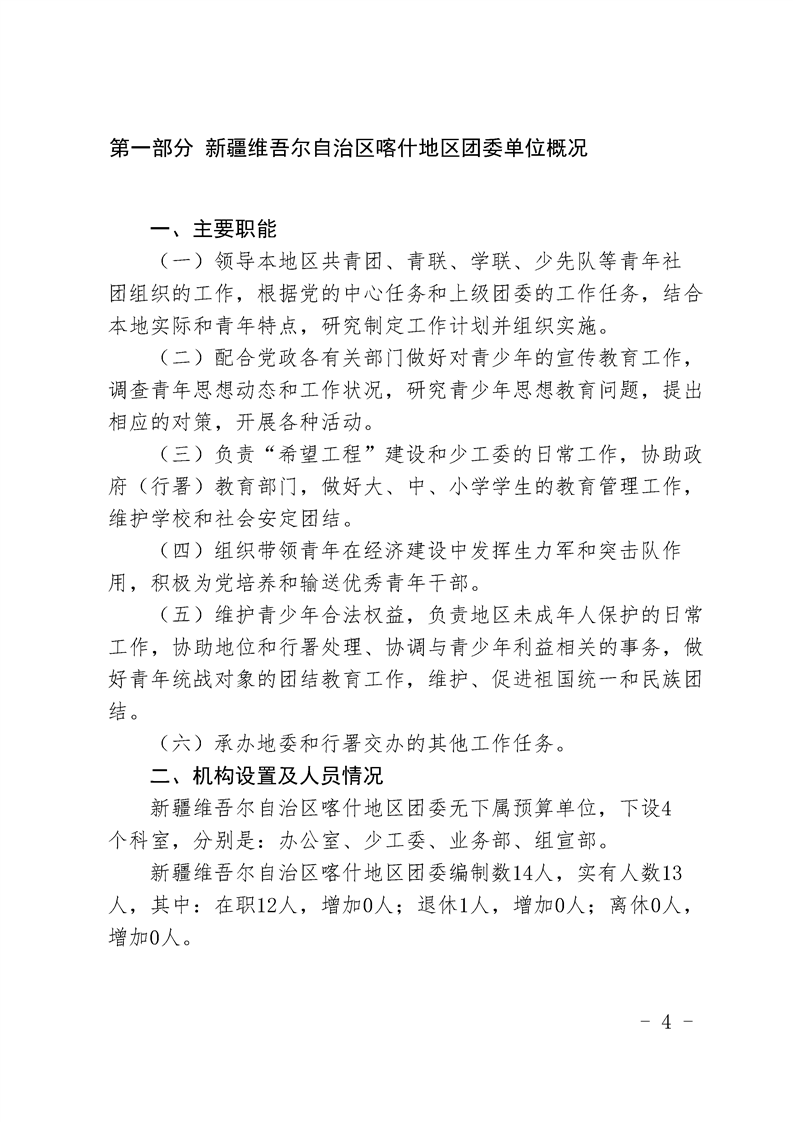 第一部分 新疆维吾尔自治区喀什地区团委单位概况

一、主要职能

（一）领导本地区共青团、青联、学联、少先队等青年社团组织的工作，根据党的中心任务和上级团委的工作任务，结合本地实际和青年特点，研究制定工作计划并组织实施。

（二）配合党政各有关部门做好对青少年的宣传教育工作，调查青年思想动态和工作状况，研究青少年思想教育问题，提出相应的对策，开展各种活动。

（三）负责“希望工程”建设和少工委的日常工作，协助政府（行署）教育部门，做好大、中、小学学生的教育管理工作，维护学校和社会安定团结。

（四）组织带领青年在经济建设中发挥生力军和突击队作用，积极为党培养和输送优秀青年干部。

（五）维护青少年合法权益，负责地区未成年人保护的日常工作，协助地位和行署处理、协调与青少年利益相关的事务，做好青年统战对象的团结教育工作，维护、促进祖国统一和民族团结。

（六）承办地委和行署交办的其他工作任务。

二、机构设置及人员情况

新疆维吾尔自治区喀什地区团委无下属预算单位，下设4个科室，分别是：办公室、少工委、业务部、组宣部。

新疆维吾尔自治区喀什地区团委编制数14人，实有人数13人，其中：在职12人，增加0人；退休1人，增加0人；离休0人，增加0人。

- 4 -